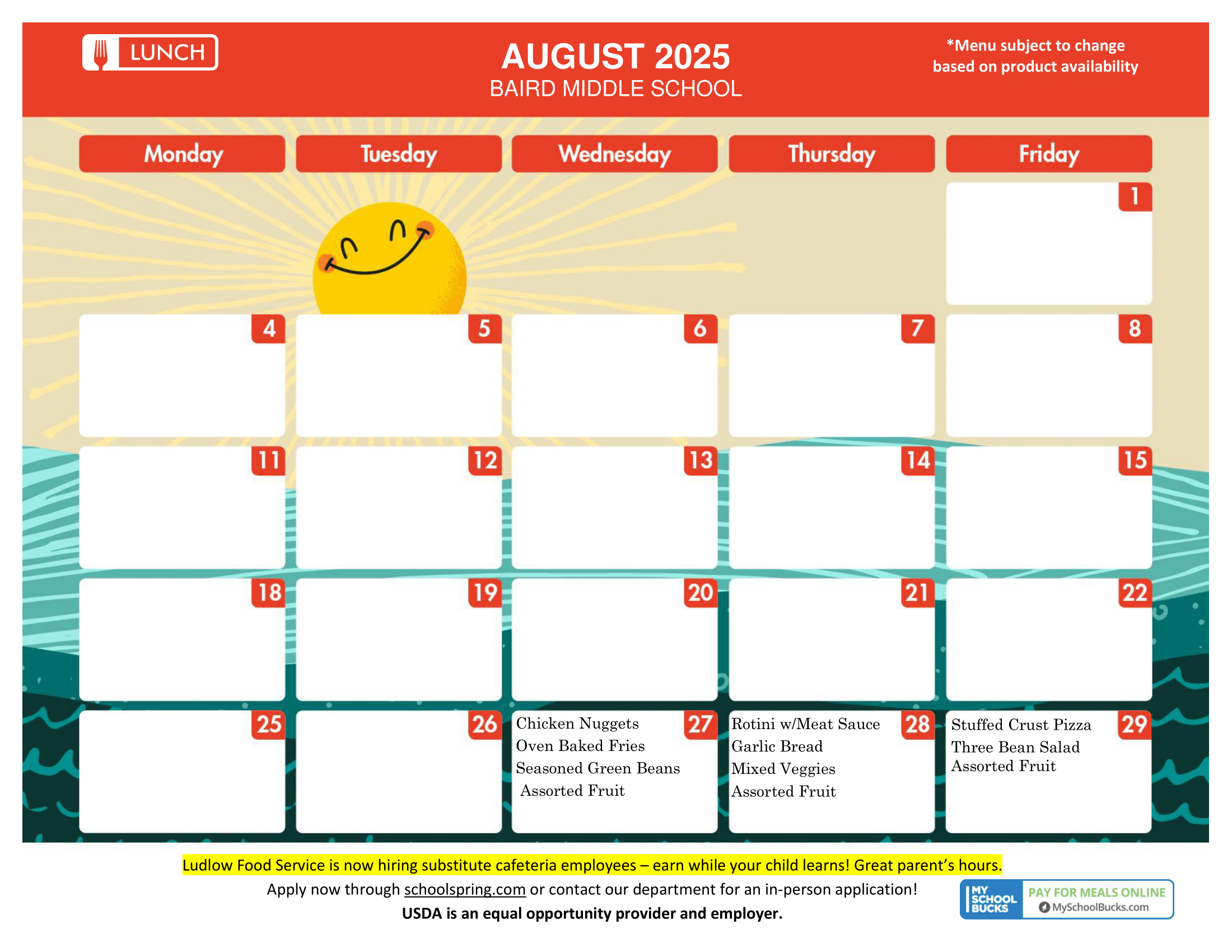 LUNCH

AUGUST 2025
BAIRD MIDDLE SCHOOL

*Menu subject to change based on product availability

| Monday | Tuesday | Wednesday | Thursday | Friday |
|---|---|---|---|---|
| | | | | 1 |
| 4 | 5 | 6 | 7 | 8 |
| 11 | 12 | 13 | 14 | 15 |
| 18 | 19 | 20 | 21 | 22 |
| 25 | 26 | 27 Chicken Nuggets Oven Baked Fries Seasoned Green Beans Assorted Fruit | 28 Rotini w/Meat Sauce Garlic Bread Mixed Veggies Assorted Fruit | 29 Stuffed Crust Pizza Three Bean Salad Assorted Fruit |

Ludlow Food Service is now hiring substitute cafeteria employees – earn while your child learns! Great parent's hours.
Apply now through schoolspring.com or contact our department for an in-person application!
USDA is an equal opportunity provider and employer.

MY SCHOOL BUCKS PAY FOR MEALS ONLINE MySchoolBucks.com